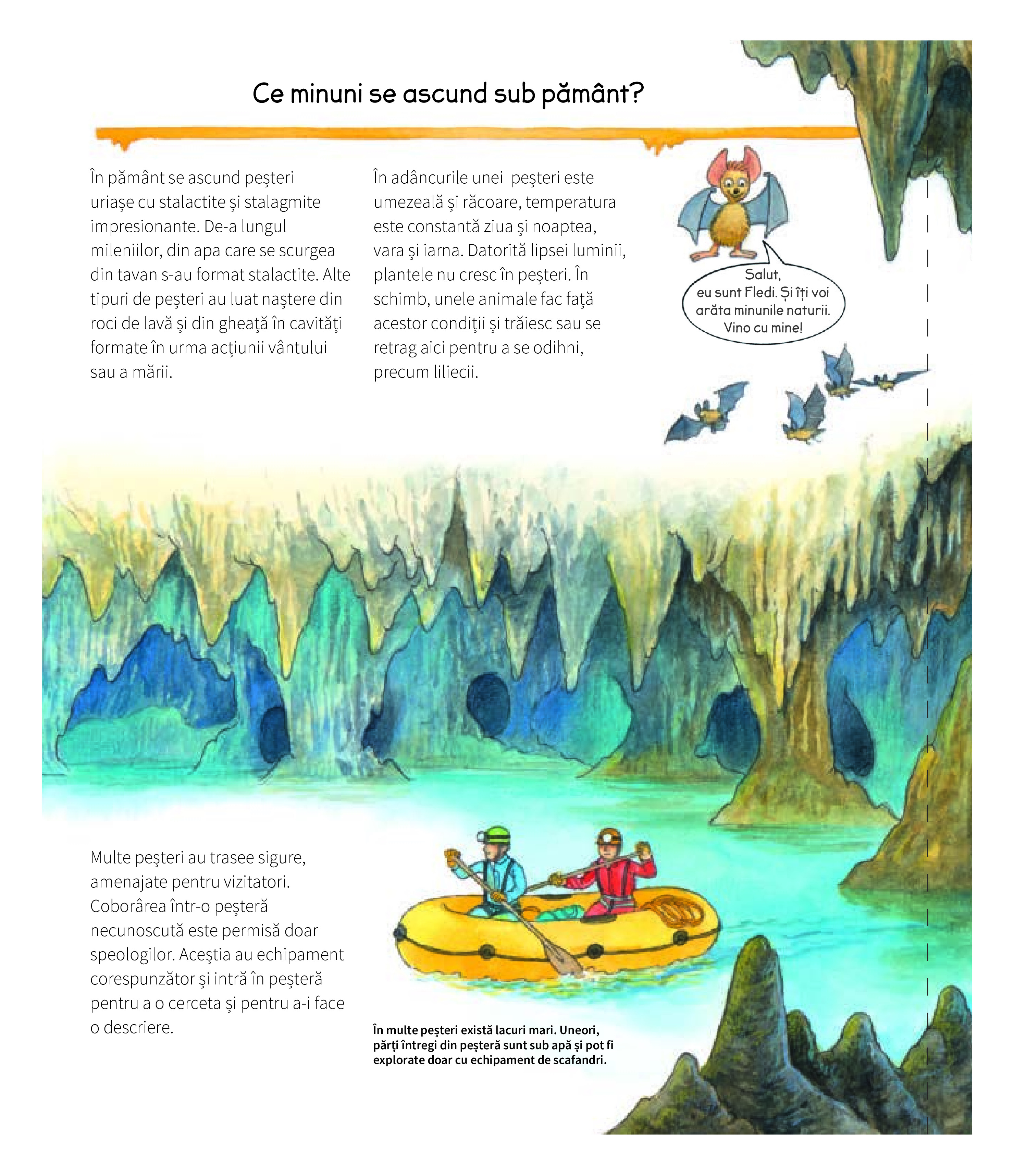 Ce minuni se ascund sub pământ?

În pământ se ascund peşteri uriaşe cu stalactite şi stalagmite impresionante. De-a lungul mileniilor, din apa care se scurgea din tavan s-au format stalactite. Alte tipuri de peşteri au luat naştere din roci de lavă şi din gheaţă în cavităţi formate în urma acţiunii vântului sau a mării.

În adâncurile unei peşteri este umezeală şi răcoare, temperatura este constantă ziua şi noaptea, vara şi iarna. Datorită lipsei luminii, plantele nu cresc în peşteri. În schimb, unele animale fac faţă acestor condiţii şi trăiesc sau se retrag aici pentru a se odihni, precum liliecii.

Salut, eu sunt Fledi. Și îți voi arăta minunile naturii. Vino cu mine!

Multe peşteri au trasee sigure, amenajate pentru vizitatori. Coborârea într-o peşteră necunoscută este permisă doar speologilor. Aceştia au echipament corespunzător şi intră în peşteră pentru a o cerceta şi pentru a-i face o descriere.

În multe peşteri există lacuri mari. Uneori, părţi întregi din peşteră sunt sub apă şi pot fi explorate doar cu echipament de scafandri.